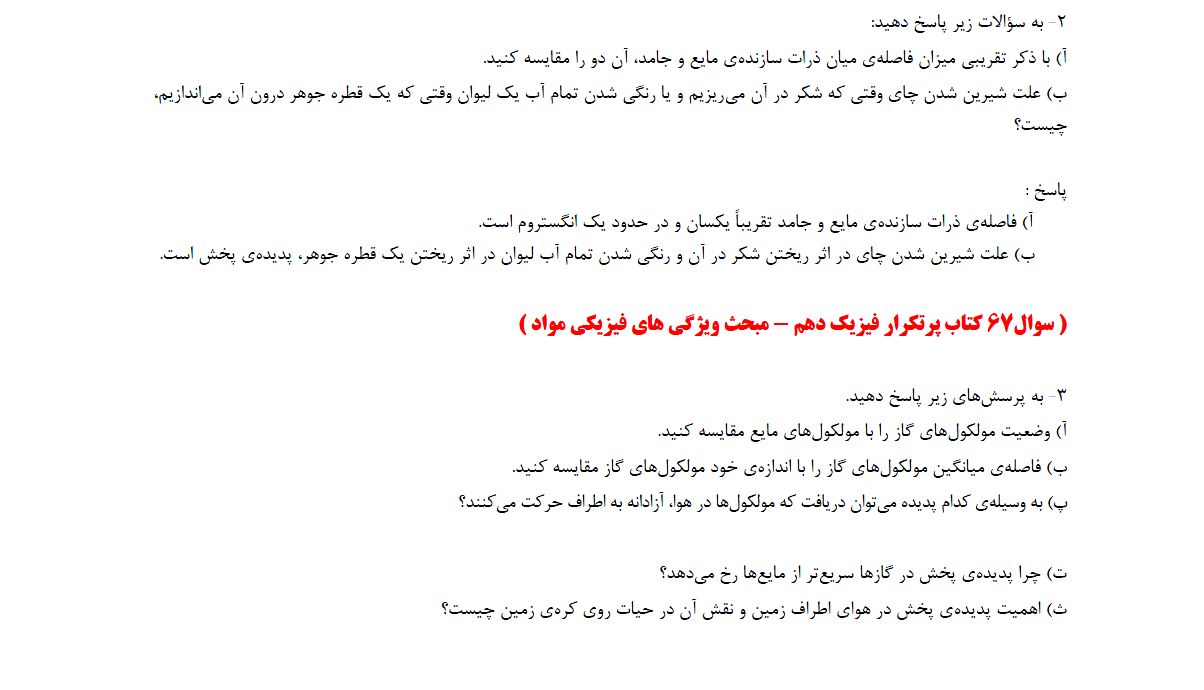 ۲- به سؤالات زیر پاسخ دهید:
آ) با ذکر تقریبی میزان فاصله‌ی میان ذرات سازنده‌ی مایع و جامد، آن دو را مقایسه کنید.
ب) علت شیرین شدن چای وقتی که شکر در آن می‌ریزیم و یا رنگی شدن تمام آب یک لیوان وقتی که یک قطره جوهر درون آن می‌اندازیم، چیست؟

پاسخ :
آ) فاصله‌ی ذرات سازنده‌ی مایع و جامد تقریباً یکسان و در حدود یک انگستروم است.
ب) علت شیرین شدن چای در اثر ریختن شکر در آن و رنگی شدن تمام آب لیوان در اثر ریختن یک قطره جوهر، پدیده‌ی پخش است.

( سوال ۶۷ کتاب پرتکرار فیزیک دهم – مبحث ویژگی های فیزیکی مواد )

۳- به پرسش‌های زیر پاسخ دهید.
آ) وضعیت مولکول‌های گاز را با مولکول‌های مایع مقایسه کنید.
ب) فاصله‌ی میانگین مولکول‌های گاز را با اندازه‌ی خود مولکول‌های گاز مقایسه کنید.
پ) به وسیله‌ی کدام پدیده می‌توان دریافت که مولکول‌ها در هوا، آزادانه به اطراف حرکت می‌کنند؟

ت) چرا پدیده‌ی پخش در گازها سریع‌تر از مایع‌ها رخ می‌دهد؟
ث) اهمیت پدیده‌ی پخش در هوای اطراف زمین و نقش آن در حیات روی کره‌ی زمین چیست؟